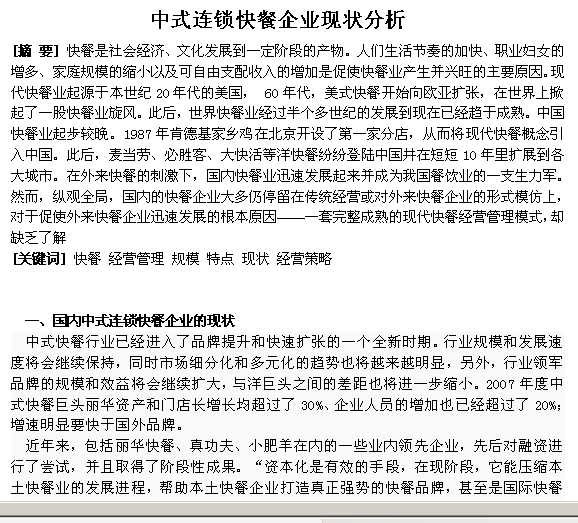 中式连锁快餐企业现状分析

[摘 要] 快餐是社会经济、文化发展到一定阶段的产物。人们生活节奏的加快、职业妇女的增多、家庭规模的缩小以及可自由支配收入的增加是促使快餐业产生并兴旺的主要原因。现代快餐业起源于本世纪 20 年代的美国， 60 年代，美式快餐开始向欧亚扩张，在世界上掀起了一股快餐业旋风。此后，世界快餐业经过半个多世纪的发展到现在已经趋于成熟。中国快餐业起步较晚。1987 年肯德基家乡鸡在北京开设了第一家分店，从而将现代快餐概念引入中国。此后，麦当劳、必胜客、大快活等洋快餐纷纷登陆中国并在短短 10 年里扩展到各大城市。在外来快餐的刺激下，国内快餐业迅速发展起来并成为我国餐饮业的一支生力军。然而，纵观全局，国内的快餐企业大多仍停留在传统经营或对外来快餐企业的形式模仿上，对于促使外来快餐企业迅速发展的根本原因——一套完整成熟的现代快餐经营管理模式，却缺乏了解

[关键词] 快餐 经营管理 规模 特点 现状 经营策略

一、国内中式连锁快餐企业的现状

中式快餐行业已经进入了品牌提升和快速扩张的一个全新时期。行业规模和发展速度将会继续保持，同时市场细分化和多元化的趋势也将越来越明显，另外，行业领军品牌的规模和效益将会继续扩大，与洋巨头之间的差距也将进一步缩小。2007 年度中式快餐巨头丽华资产和门店长增长均超过了 30%、企业人员的增加也已经超过了 20%；增速明显要快于国外品牌。

近年来，包括丽华快餐、真功夫、小肥羊在内的一些业内领先企业，先后对融资进行了尝试，并且取得了阶段性成果。“资本化是有效的手段，在现阶段，它能压缩本土快餐业的发展进程，帮助本土快餐企业打造真正强势的快餐品牌，甚至是国际快餐